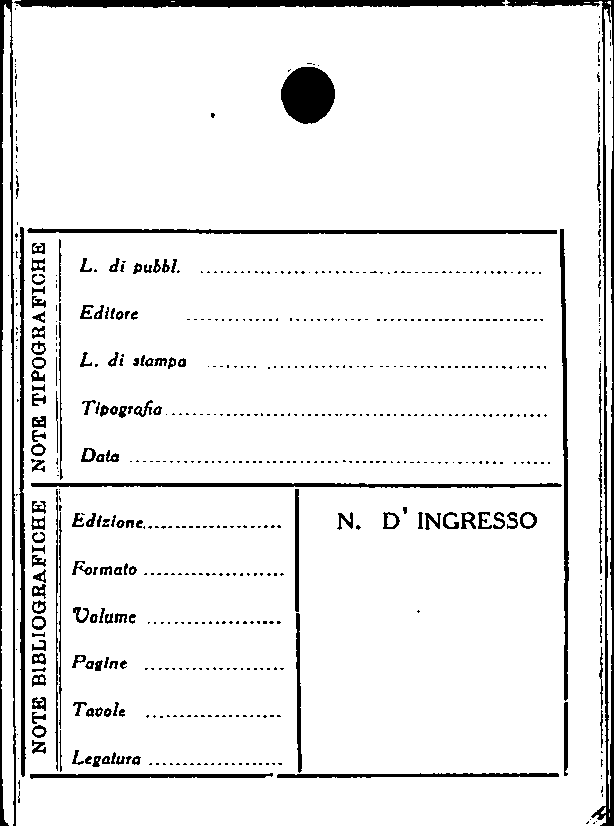 NOTE TIPOGRAFICHE

L. di pubbl. ____

Editore ____

L. di stampa ____

Tipografia ____

Data ____

NOTE BIBLIOGRAFICHE

Edizione ____

Formato ____

Volume ____

Pagine ____

Tavole ____

Legatura ____

N. D' INGRESSO